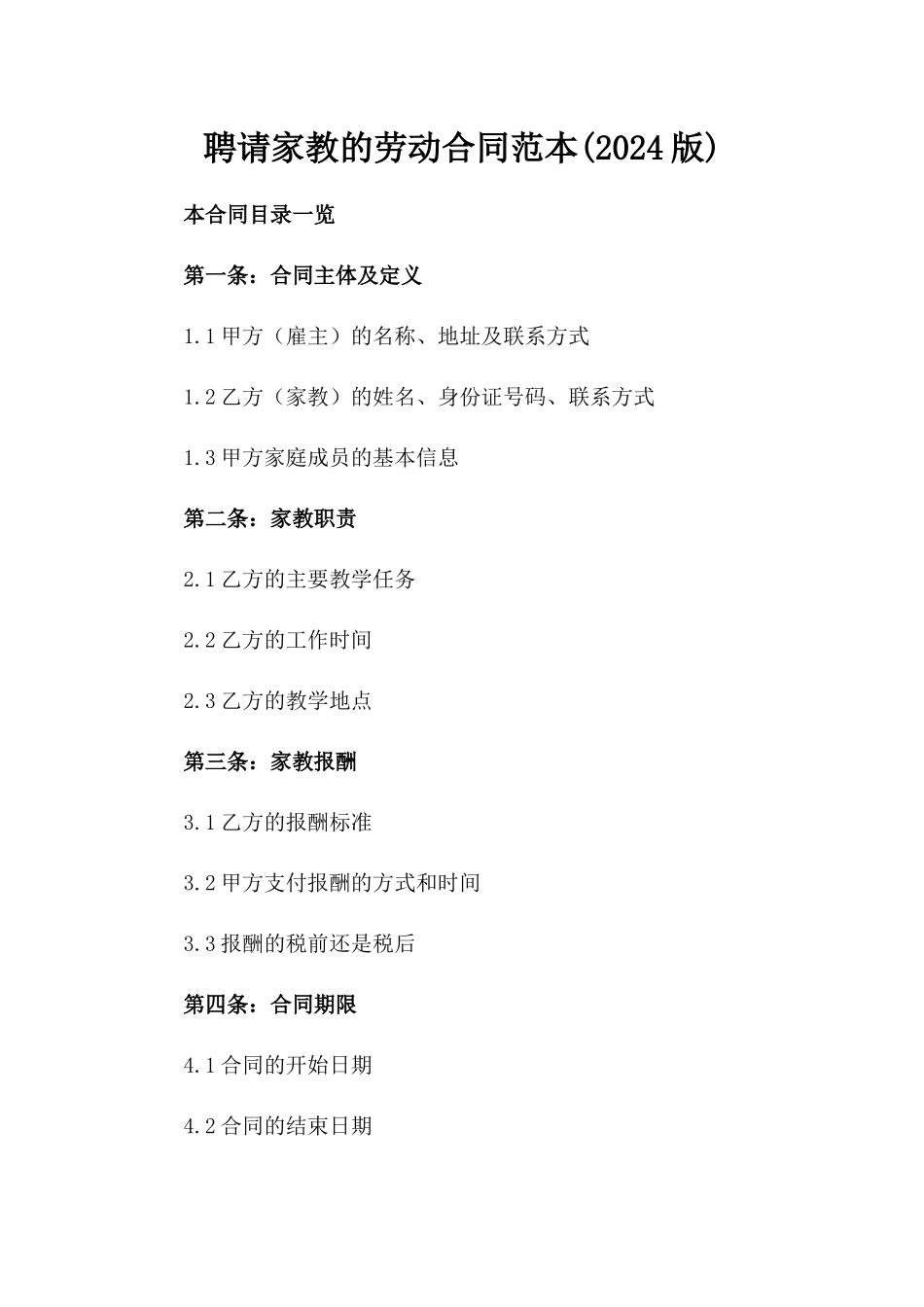 聘请家教的劳动合同范本(2024版)

本合同目录一览

第一条：合同主体及定义

1.1 甲方（雇主）的名称、地址及联系方式

1.2 乙方（家教）的姓名、身份证号码、联系方式

1.3 甲方家庭成员的基本信息

第二条：家教职责

2.1 乙方的主要教学任务

2.2 乙方的工作时间

2.3 乙方的教学地点

第三条：家教报酬

3.1 乙方的报酬标准

3.2 甲方支付报酬的方式和时间

3.3 报酬的税前还是税后

第四条：合同期限

4.1 合同的开始日期

4.2 合同的结束日期